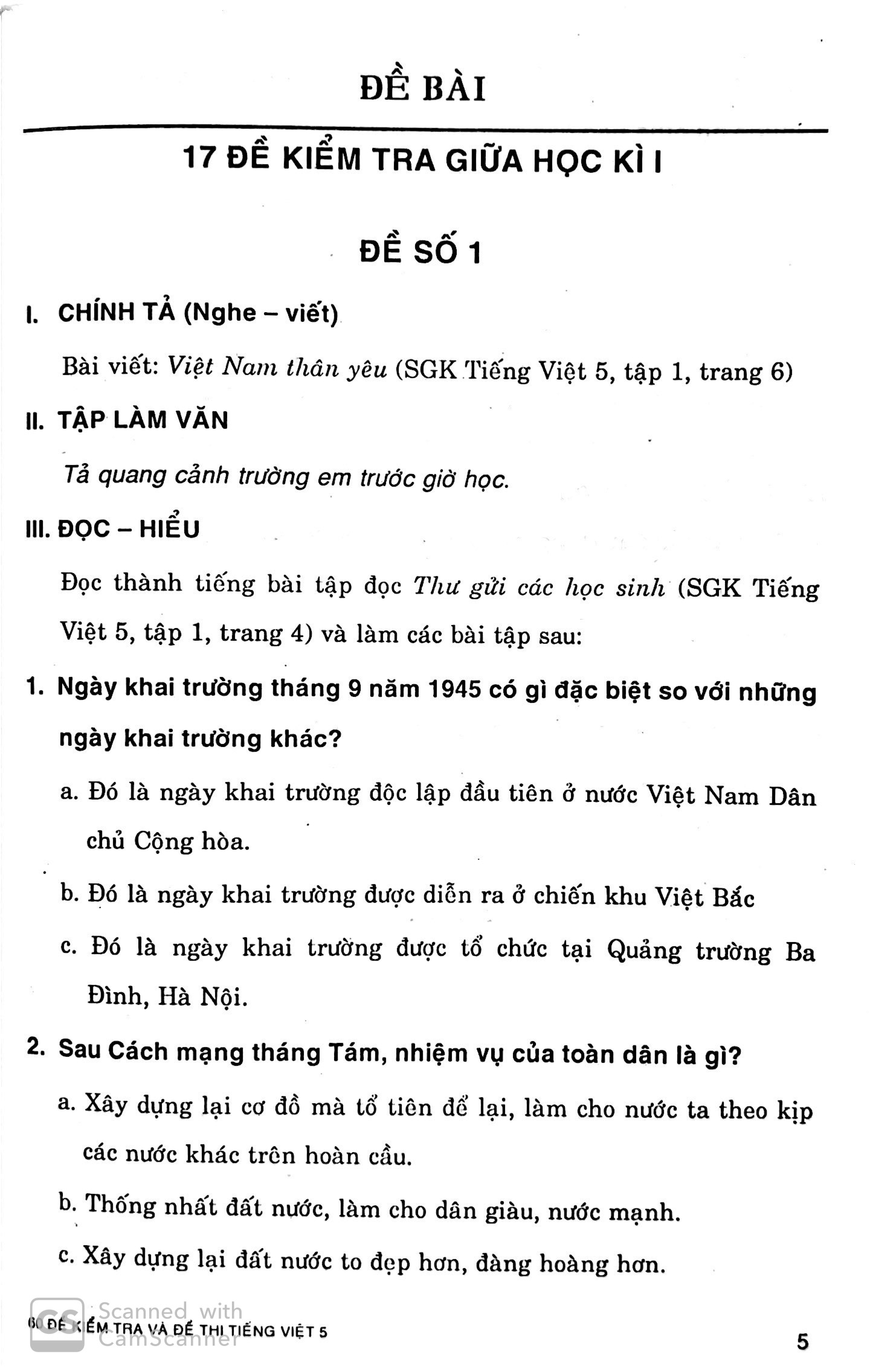 ĐỀ BÀI

17 ĐỀ KIỂM TRA GIỮA HỌC KÌ I

ĐỀ SỐ 1

I. CHÍNH TẢ (Nghe – viết)

Bài viết: Việt Nam thân yêu (SGK Tiếng Việt 5, tập 1, trang 6)

II. TẬP LÀM VĂN

Tả quang cảnh trường em trước giờ học.

III. ĐỌC – HIỂU

Đọc thành tiếng bài tập đọc Thư gửi các học sinh (SGK Tiếng Việt 5, tập 1, trang 4) và làm các bài tập sau:

1. Ngày khai trường tháng 9 năm 1945 có gì đặc biệt so với những ngày khai trường khác?

a. Đó là ngày khai trường độc lập đầu tiên ở nước Việt Nam Dân chủ Cộng hòa.

b. Đó là ngày khai trường được diễn ra ở chiến khu Việt Bắc

c. Đó là ngày khai trường được tổ chức tại Quảng trường Ba Đình, Hà Nội.

2. Sau Cách mạng tháng Tám, nhiệm vụ của toàn dân là gì?

a. Xây dựng lại cơ đồ mà tổ tiên để lại, làm cho nước ta theo kịp các nước khác trên hoàn cầu.

b. Thống nhất đất nước, làm cho dân giàu, nước mạnh.

c. Xây dựng lại đất nước to đẹp hơn, đàng hoàng hơn.

60 ĐỀ KIỂM TRA VÀ ĐỀ THI TIẾNG VIỆT 5

5

Scanned with CamScanner